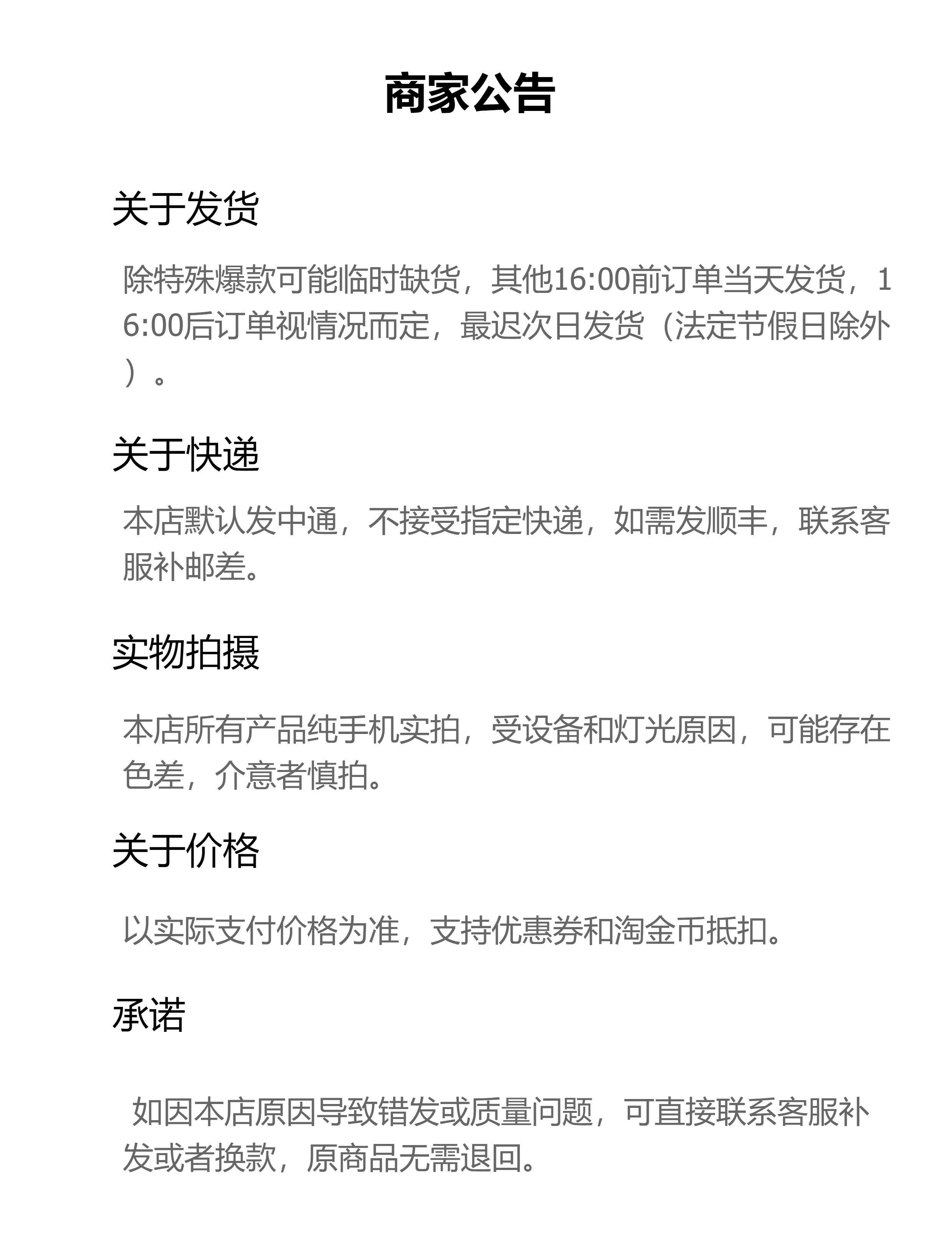 商家公告

关于发货

除特殊爆款可能临时缺货，其他16:00前订单当天发货，16:00后订单视情况而定，最迟次日发货（法定节假日除外）。

关于快递

本店默认发中通，不接受指定快递，如需发顺丰，联系客服补邮差。

实物拍摄

本店所有产品纯手机实拍，受设备和灯光原因，可能存在色差，介意者慎拍。

关于价格

以实际支付价格为准，支持优惠券和淘金币抵扣。

承诺

如因本店原因导致错发或质量问题，可直接联系客服补发或者换款，原商品无需退回。